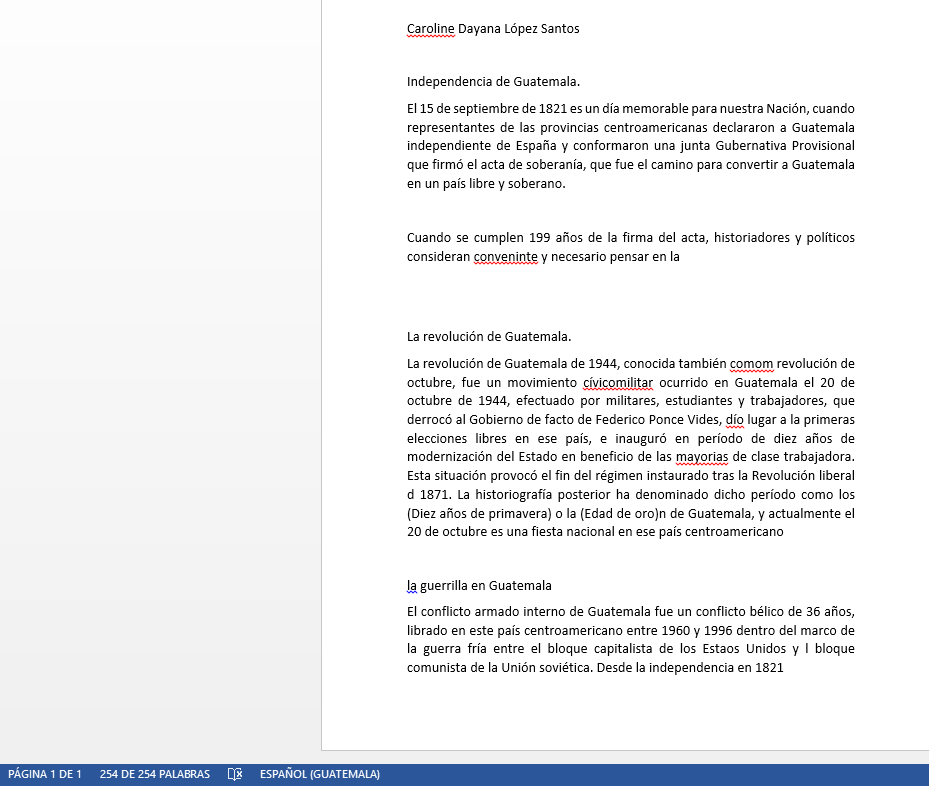 Caroline Dayana López Santos

Independencia de Guatemala.

El 15 de septiembre de 1821 es un día memorable para nuestra Nación, cuando representantes de las provincias centroamericanas declararon a Guatemala independiente de España y conformaron una junta Gubernativa Provisional que firmó el acta de soberanía, que fue el camino para convertir a Guatemala en un país libre y soberano.

Cuando se cumplen 199 años de la firma del acta, historiadores y políticos consideran conveninte y necesario pensar en la

La revolución de Guatemala.

La revolución de Guatemala de 1944, conocida también comom revolución de octubre, fue un movimiento cívicomilitar ocurrido en Guatemala el 20 de octubre de 1944, efectuado por militares, estudiantes y trabajadores, que derrocó al Gobierno de facto de Federico Ponce Vides, dío lugar a la primeras elecciones libres en ese país, e inauguró en período de diez años de modernización del Estado en beneficio de las mayorias de clase trabajadora. Esta situación provocó el fin del régimen instaurado tras la Revolución liberal d 1871. La historiografía posterior ha denominado dicho período como los (Diez años de primavera) o la (Edad de oro)n de Guatemala, y actualmente el 20 de octubre es una fiesta nacional en ese país centroamericano

la guerrilla en Guatemala

El conflicto armado interno de Guatemala fue un conflicto bélico de 36 años, librado en este país centroamericano entre 1960 y 1996 dentro del marco de la guerra fría entre el bloque capitalista de los Estaos Unidos y l bloque comunista de la Unión soviética. Desde la independencia en 1821

PÁGINA 1 DE 1 254 DE 254 PALABRAS ESPAÑOL (GUATEMALA)